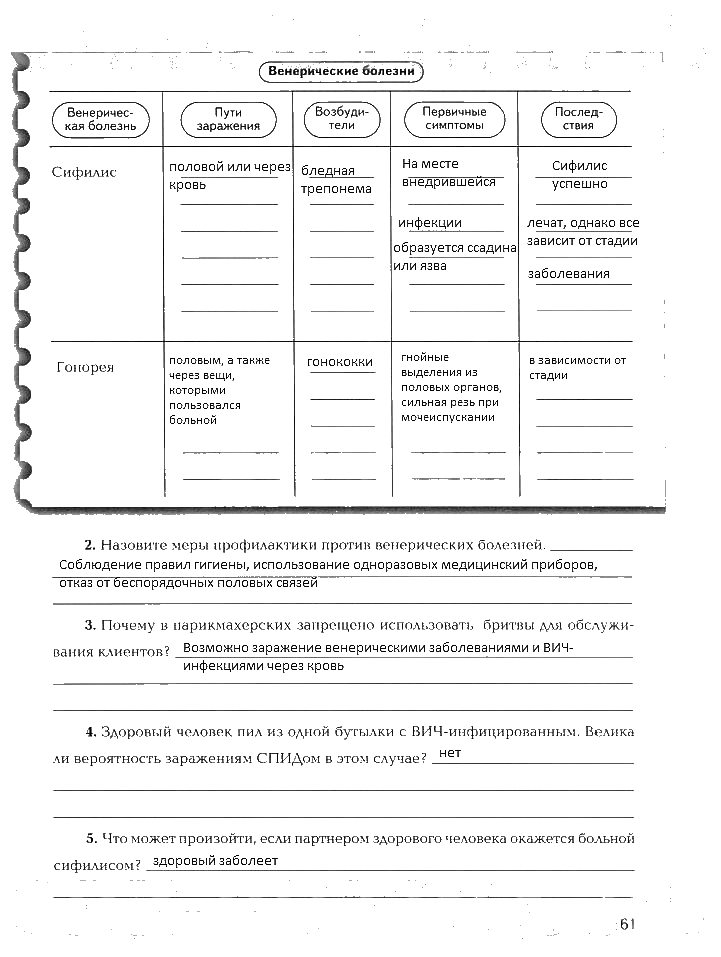 Венерические болезни

| Венерическая болезнь | Пути заражения | Возбудители | Первичные симптомы | Последствия |
|---|---|---|---|---|
| Сифилис | половой или через кровь | бледная трепонема | На месте внедрившейся инфекции образуется ссадина или язва | Сифилис успешно лечат, однако все зависит от стадии заболевания |
| Гонорея | половым, а также через вещи, которыми пользовался больной | гонококки | гнойные выделения из половых органов, сильная резь при мочеиспускании | в зависимости от стадии |

2. Назовите меры профилактики против венерических болезней. Соблюдение правил гигиены, использование одноразовых медицинский приборов, отказ от беспорядочных половых связей

3. Почему в парикмахерских запрещено использовать бритвы для обслуживания клиентов? Возможно заражение венерическими заболеваниями и ВИЧ-инфекциями через кровь

4. Здоровый человек пил из одной бутылки с ВИЧ-инфицированным. Велика ли вероятность заражениям СПИДом в этом случае? нет

5. Что может произойти, если партнером здорового человека окажется больной сифилисом? здоровый заболеет

61